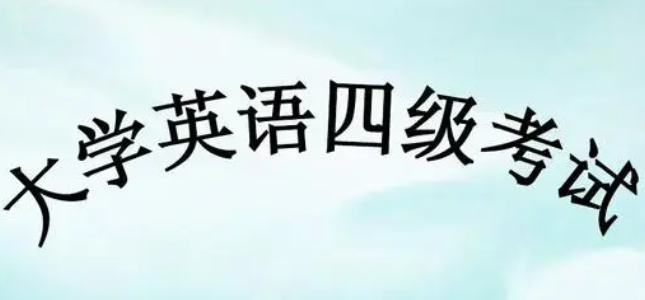 大学英语四级考试